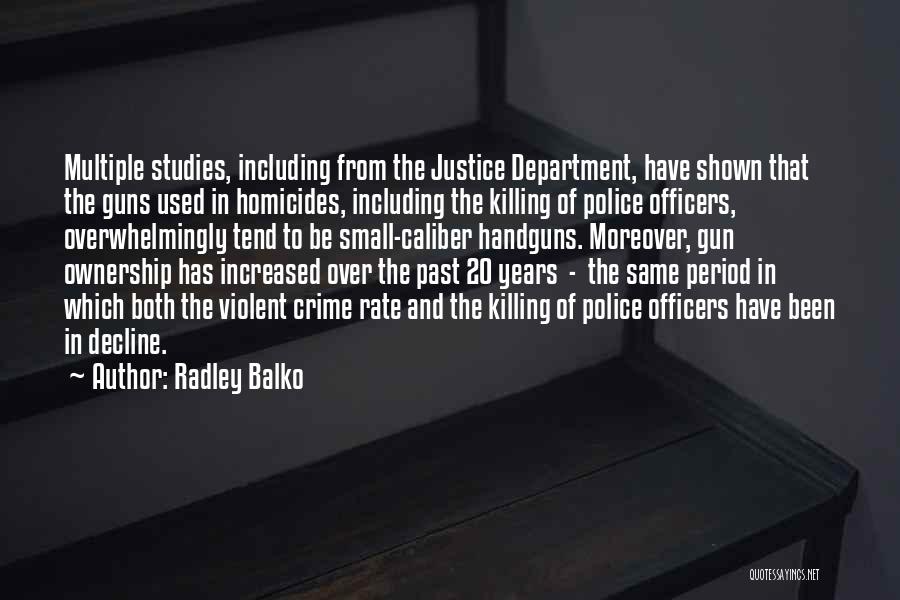 Multiple studies, including from the Justice Department, have shown that the guns used in homicides, including the killing of police officers, overwhelmingly tend to be small-caliber handguns. Moreover, gun ownership has increased over the past 20 years - the same period in which both the violent crime rate and the killing of police officers have been in decline.

~ Author: Radley Balko

QUOTESSAYINGS.NET